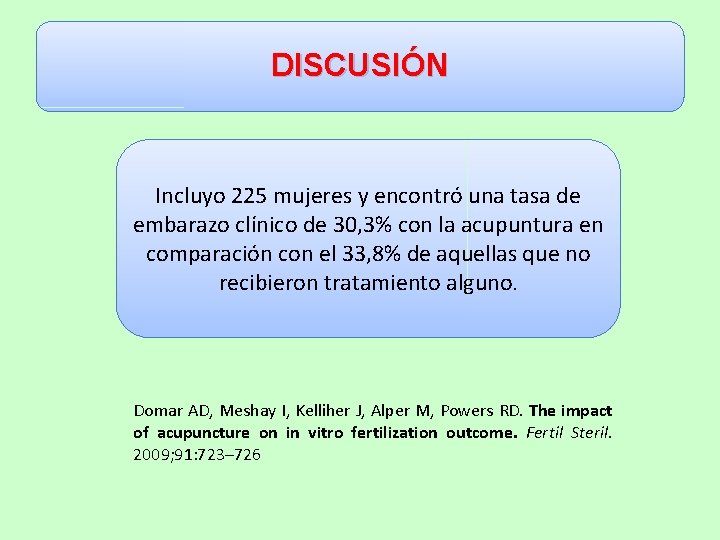 DISCUSIÓN

Incluyo 225 mujeres y encontró una tasa de embarazo clínico de 30,3% con la acupuntura en comparación con el 33,8% de aquellas que no recibieron tratamiento alguno.

Domar AD, Meshay I, Kelliher J, Alper M, Powers RD. The impact of acupuncture on in vitro fertilization outcome. Fertil Steril. 2009;91:723–726